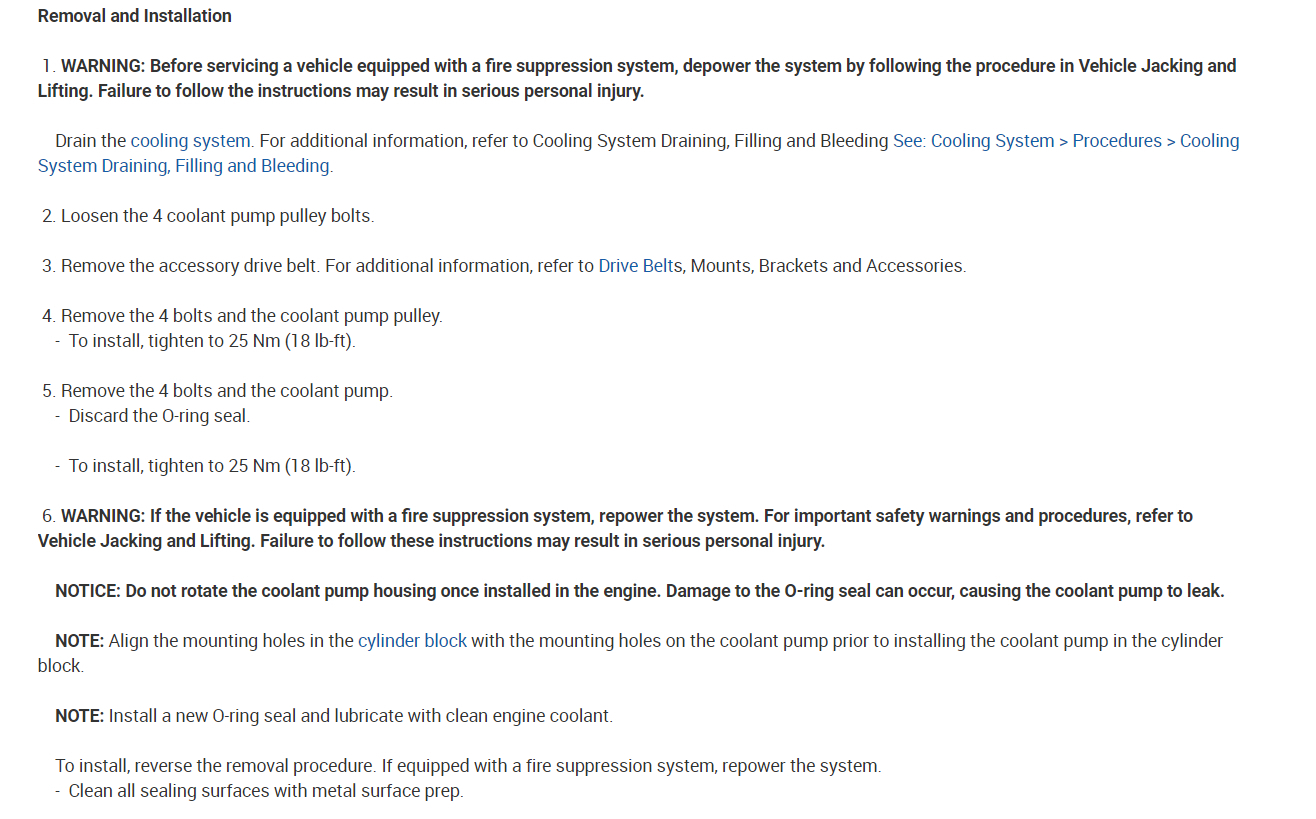 Removal and Installation

1. WARNING: Before servicing a vehicle equipped with a fire suppression system, depower the system by following the procedure in Vehicle Jacking and Lifting. Failure to follow the instructions may result in serious personal injury.

Drain the cooling system. For additional information, refer to Cooling System Draining, Filling and Bleeding See: Cooling System > Procedures > Cooling System Draining, Filling and Bleeding.

2. Loosen the 4 coolant pump pulley bolts.

3. Remove the accessory drive belt. For additional information, refer to Drive Belts, Mounts, Brackets and Accessories.

4. Remove the 4 bolts and the coolant pump pulley.
- To install, tighten to 25 Nm (18 lb-ft).

5. Remove the 4 bolts and the coolant pump.
- Discard the O-ring seal.

- To install, tighten to 25 Nm (18 lb-ft).

6. WARNING: If the vehicle is equipped with a fire suppression system, repower the system. For important safety warnings and procedures, refer to Vehicle Jacking and Lifting. Failure to follow these instructions may result in serious personal injury.

NOTICE: Do not rotate the coolant pump housing once installed in the engine. Damage to the O-ring seal can occur, causing the coolant pump to leak.

NOTE: Align the mounting holes in the cylinder block with the mounting holes on the coolant pump prior to installing the coolant pump in the cylinder block.

NOTE: Install a new O-ring seal and lubricate with clean engine coolant.

To install, reverse the removal procedure. If equipped with a fire suppression system, repower the system.
- Clean all sealing surfaces with metal surface prep.